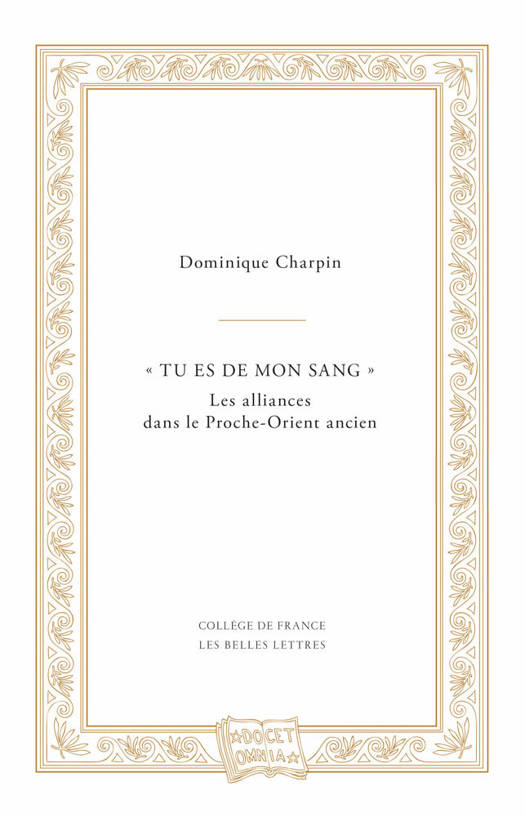 Dominique Charpin

« TU ES DE MON SANG »
Les alliances
dans le Proche-Orient ancien

COLLÈGE DE FRANCE
LES BELLES LETTRES

DOCET
OMNIA